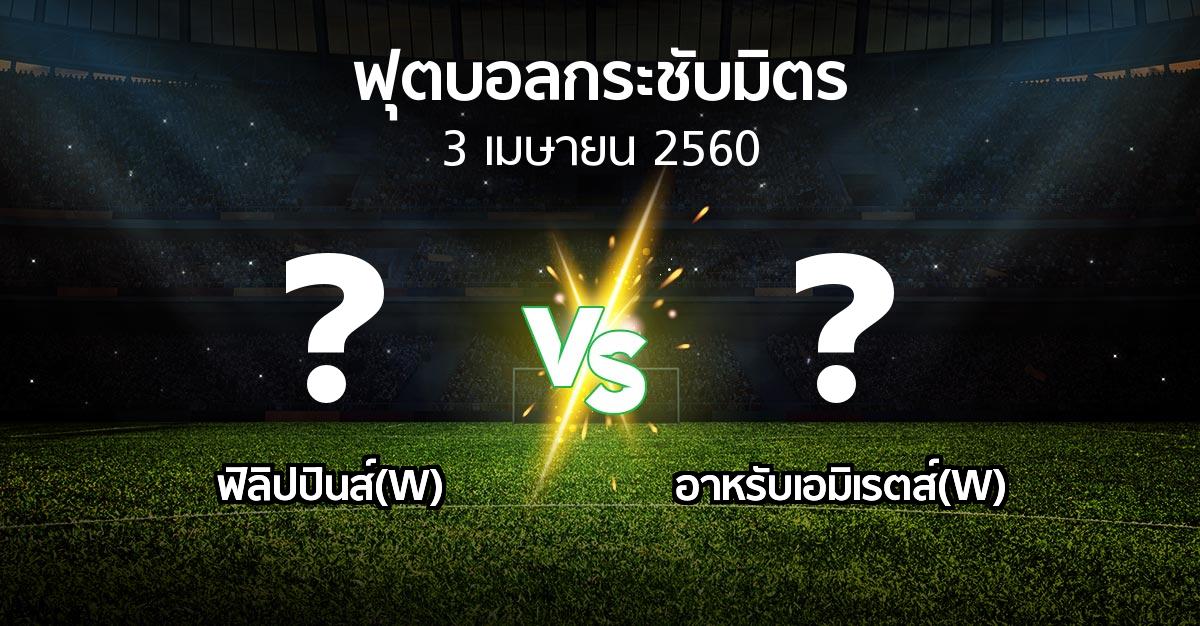 ฟุตบอลกระชับมิตร
3 เมษายน 2560

?

VS

?

ฟิลิปปินส์(W)

อาหรับเอมิเรตส์(W)